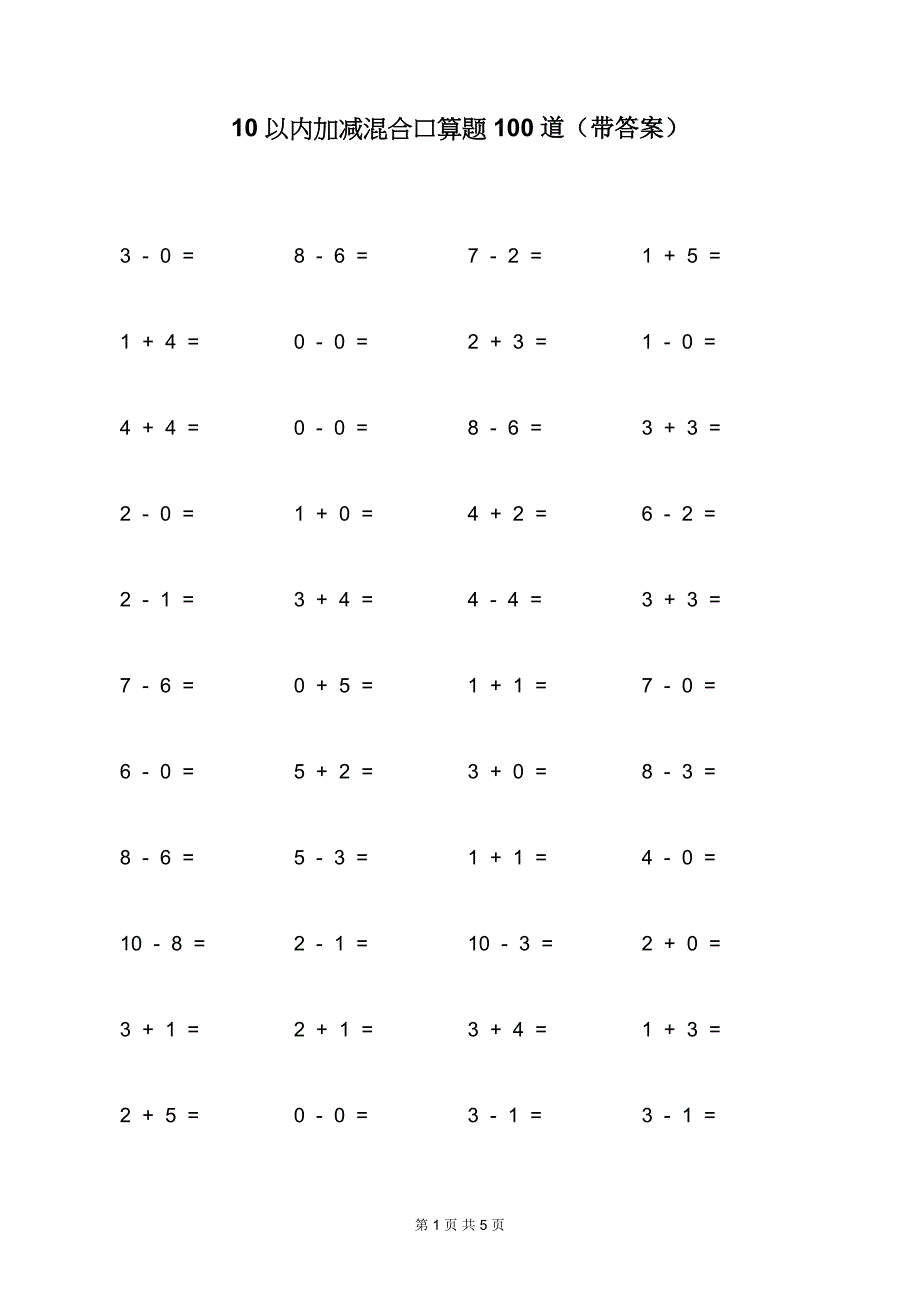 10 以内加减混合口算题 100 道（带答案）

$3 - 0 =$

$8 - 6 =$

$7 - 2 =$

$1 + 5 =$

$1 + 4 =$

$0 - 0 =$

$2 + 3 =$

$1 - 0 =$

$4 + 4 =$

$0 - 0 =$

$8 - 6 =$

$3 + 3 =$

$2 - 0 =$

$1 + 0 =$

$4 + 2 =$

$6 - 2 =$

$2 - 1 =$

$3 + 4 =$

$4 - 4 =$

$3 + 3 =$

$7 - 6 =$

$0 + 5 =$

$1 + 1 =$

$7 - 0 =$

$6 - 0 =$

$5 + 2 =$

$3 + 0 =$

$8 - 3 =$

$8 - 6 =$

$5 - 3 =$

$1 + 1 =$

$4 - 0 =$

$10 - 8 =$

$2 - 1 =$

$10 - 3 =$

$2 + 0 =$

$3 + 1 =$

$2 + 1 =$

$3 + 4 =$

$1 + 3 =$

$2 + 5 =$

$0 - 0 =$

$3 - 1 =$

$3 - 1 =$

第 1 页 共 5 页